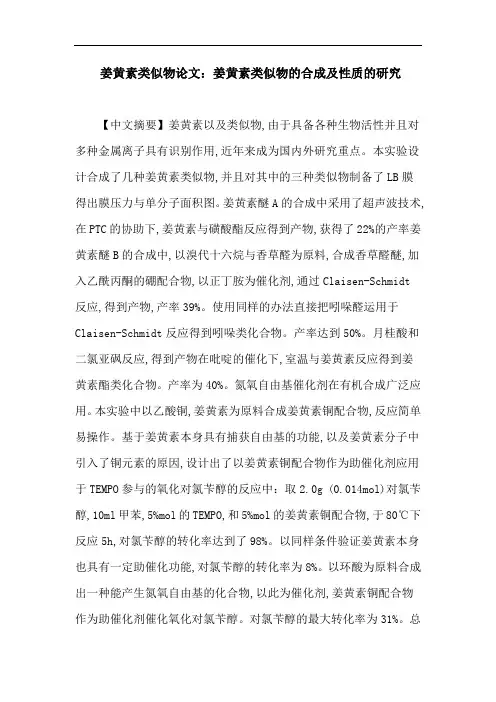 姜黄素类似物论文：姜黄素类似物的合成及性质的研究

【中文摘要】姜黄素以及类似物,由于具备各种生物活性并且对多种金属离子具有识别作用,近年来成为国内外研究重点。本实验设计合成了几种姜黄素类似物,并且对其中的三种类似物制备了LB膜得出膜压力与单分子面积图。姜黄素醚A的合成中采用了超声波技术,在PTC的协助下,姜黄素与磺酸酯反应得到产物,获得了22%的产率姜黄素醚B的合成中,以溴代十六烷与香草醛为原料,合成香草醛醚,加入乙酰丙酮的硼配合物,以正丁胺为催化剂,通过Claisen-Schmidt反应,得到产物,产率39%。使用同样的办法直接把吲哚醛运用于Claisen-Schmidt反应得到吲哚类化合物。产率达到50%。月桂酸和二氯亚砜反应,得到产物在吡啶的催化下,室温与姜黄素反应得到姜黄素酯类化合物。产率为40%。氮氧自由基催化剂在有机合成广泛应用。本实验中以乙酸铜,姜黄素为原料合成姜黄素铜配合物,反应简单易操作。基于姜黄素本身具有捕获自由基的功能,以及姜黄素分子中引入了铜元素的原因,设计出了以姜黄素铜配合物作为助催化剂应用于TEMPO参与的氧化对氯苄醇的反应中：取2.0g (0.014mol)对氯苄醇,10ml甲苯,5%mol的TEMPO,和5%mol的姜黄素铜配合物,于80℃下反应5h,对氯苄醇的转化率达到了98%。以同样条件验证姜黄素本身也具有一定助催化功能,对氯苄醇的转化率为8%。以环酸为原料合成出一种能产生氮氧自由基的化合物,以此为催化剂,姜黄素铜配合物作为助催化剂催化氧化对氯苄醇。对氯苄醇的最大转化率为31%。总